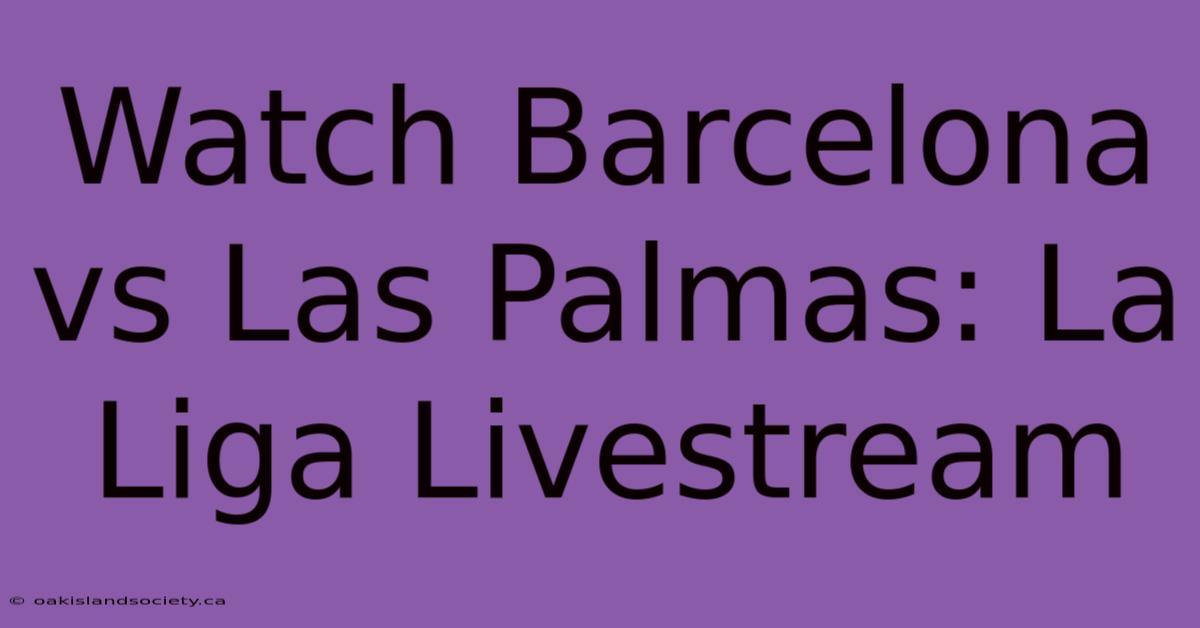 Watch Barcelona vs Las Palmas: La Liga Livestream

© oakislandsociety.ca